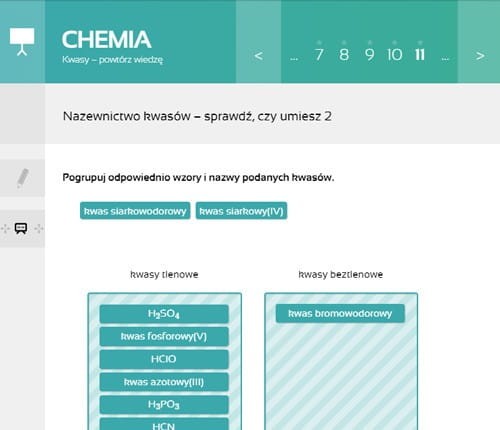 CHEMIA
Kwasy – powtórz wiedzę

< ... 7 8 9 10 11 ... >

Nazewnictwo kwasów – sprawdź, czy umiesz 2

Pogrupuj odpowiednio wzory i nazwy podanych kwasów.

kwas siarkowodorowy
kwas siarkowy(IV)

kwasy tlenowe

$H_2SO_4$
kwas fosforowy(V)
HClO
kwas azotowy(III)
$H_3PO_3$
HCN

kwasy beztlenowe

kwas bromowodorowy